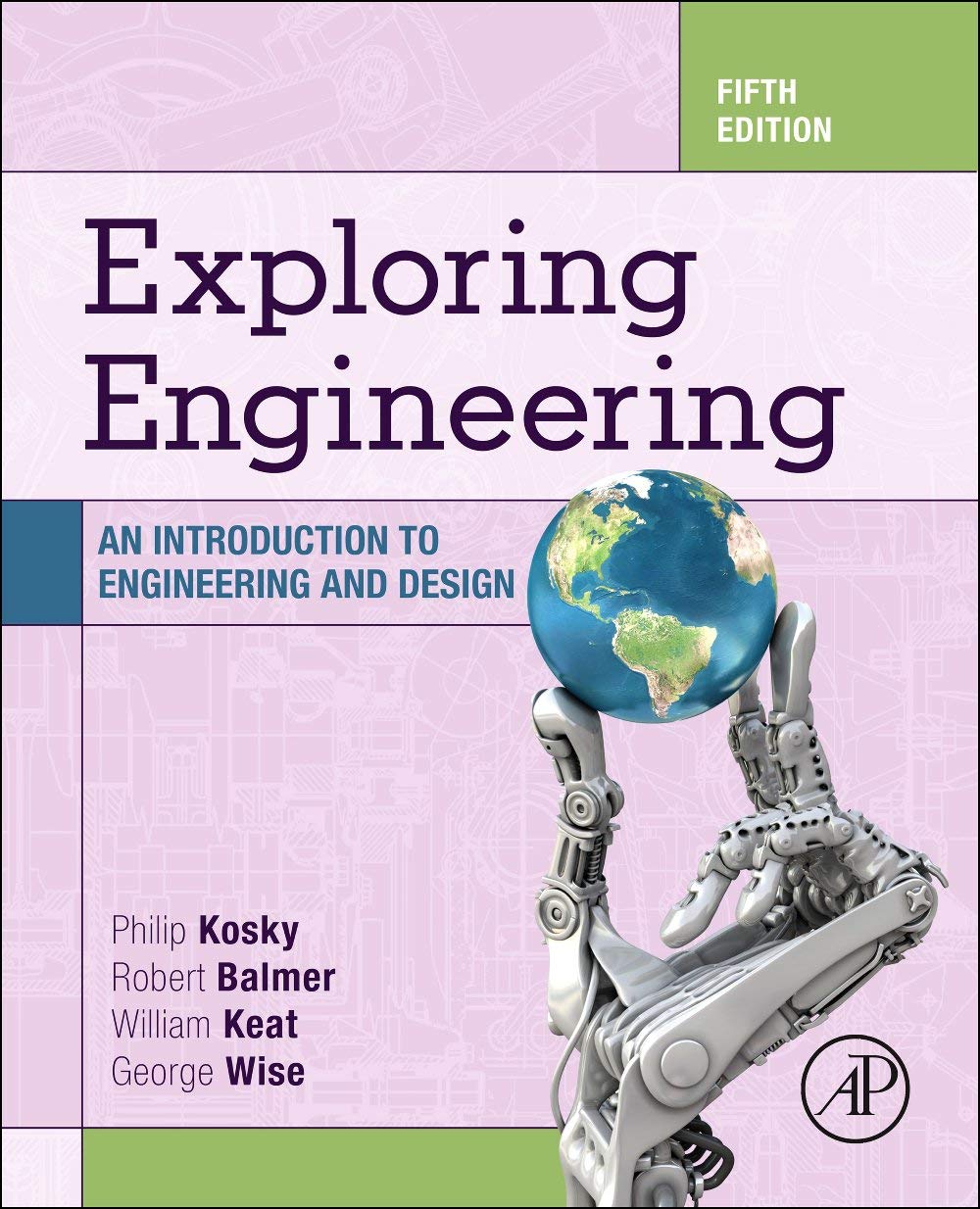 FIFTH EDITION

Exploring Engineering

AN INTRODUCTION TO ENGINEERING AND DESIGN

Philip Kosky
Robert Balmer
William Keat
George Wise

AP